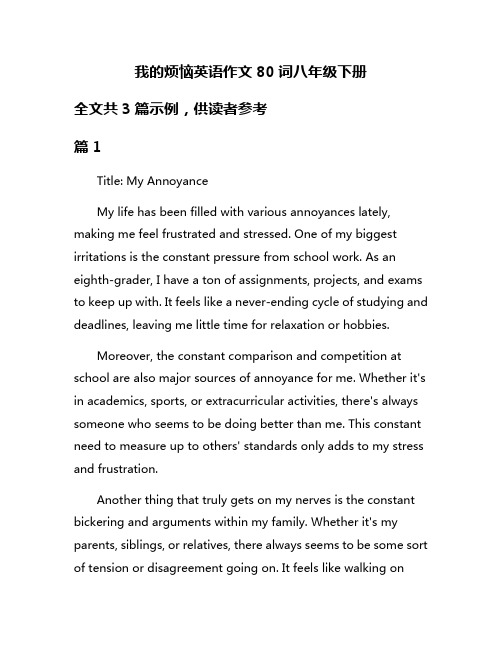 我的烦恼英语作文 80 词八年级下册

全文共 3 篇示例，供读者参考

篇 1

Title: My Annoyance

My life has been filled with various annoyances lately, making me feel frustrated and stressed. One of my biggest irritations is the constant pressure from school work. As an eighth-grader, I have a ton of assignments, projects, and exams to keep up with. It feels like a never-ending cycle of studying and deadlines, leaving me little time for relaxation or hobbies.

Moreover, the constant comparison and competition at school are also major sources of annoyance for me. Whether it's in academics, sports, or extracurricular activities, there's always someone who seems to be doing better than me. This constant need to measure up to others' standards only adds to my stress and frustration.

Another thing that truly gets on my nerves is the constant bickering and arguments within my family. Whether it's my parents, siblings, or relatives, there always seems to be some sort of tension or disagreement going on. It feels like walking on